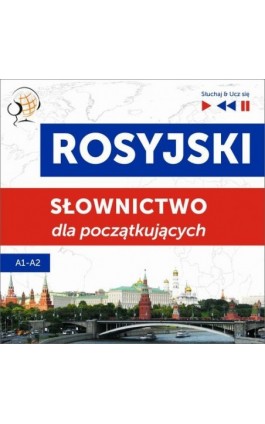 Słuchaj & Ucz się

ROSYJSKI

SŁOWNICTWO
dla początkujących

A1-A2